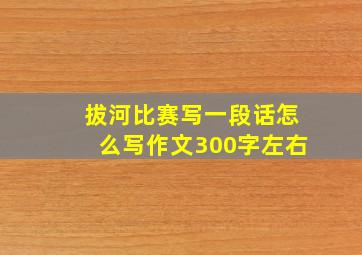 拔河比赛写一段话怎么写作文300字左右